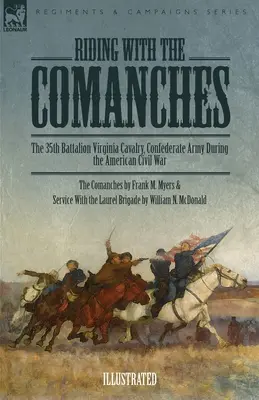 LEONAUR

REGIMENTS & CAMPAIGNS SERIES

RIDING WITH THE
COMANCHES

The 35th Battalion Virginia Cavalry, Confederate Army During the American Civil War

The Comanches by Frank M. Myers &
Service With the Laurel Brigade by William N. McDonald

ILLUSTRATED